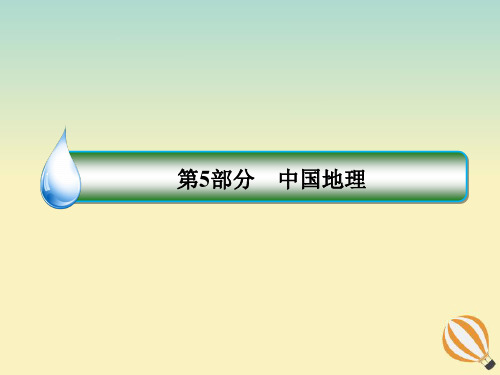 第5部分　中国地理